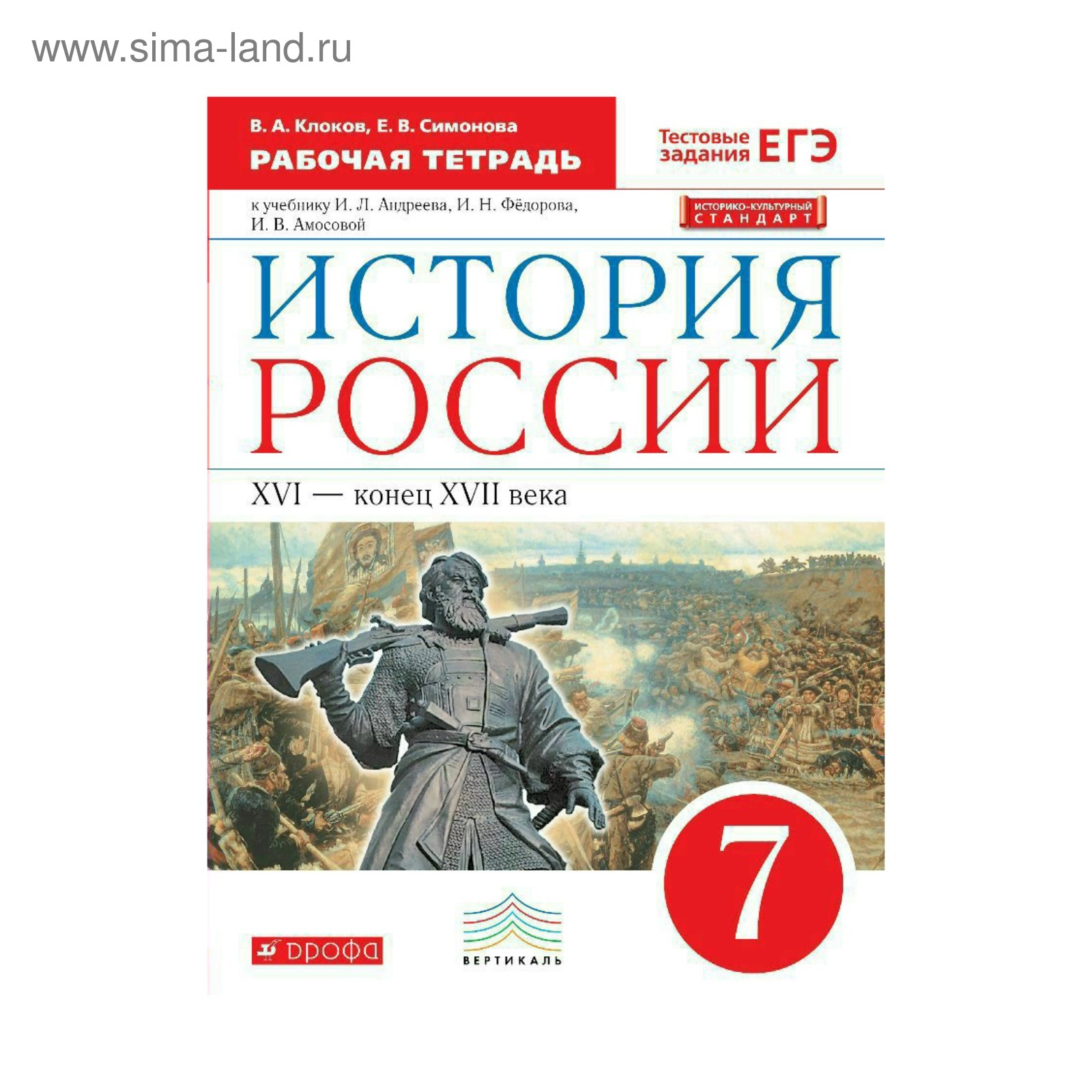 www.sima-land.ru

В. А. Клоков, Е. В. Симонова
РАБОЧАЯ ТЕТРАДЬ

Тестовые задания ЕГЭ

к учебнику И. Л. Андреева, И. Н. Фёдорова, И. В. Амосовой

ИСТОРИКО-КУЛЬТУРНЫЙ СТАНДАРТ

ИСТОРИЯ РОССИИ

XVI — конец XVII века

7

ДРОФА

ВЕРТИКАЛЬ